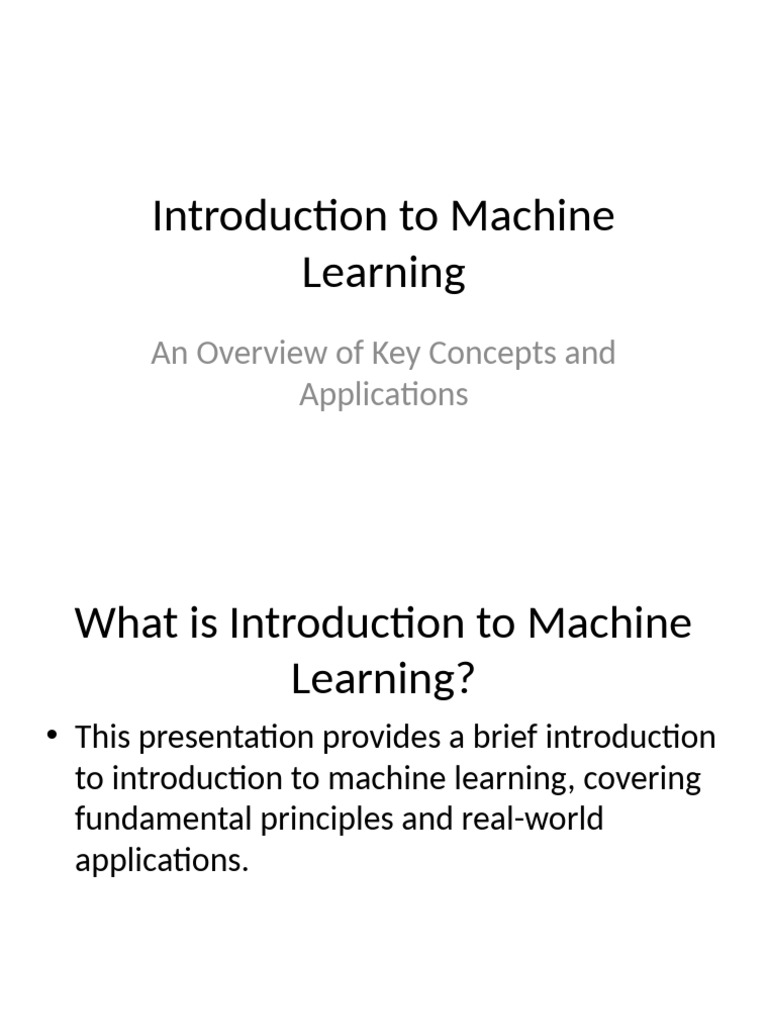 Introduction to Machine Learning

An Overview of Key Concepts and Applications

What is Introduction to Machine Learning?

• This presentation provides a brief introduction to introduction to machine learning, covering fundamental principles and real-world applications.